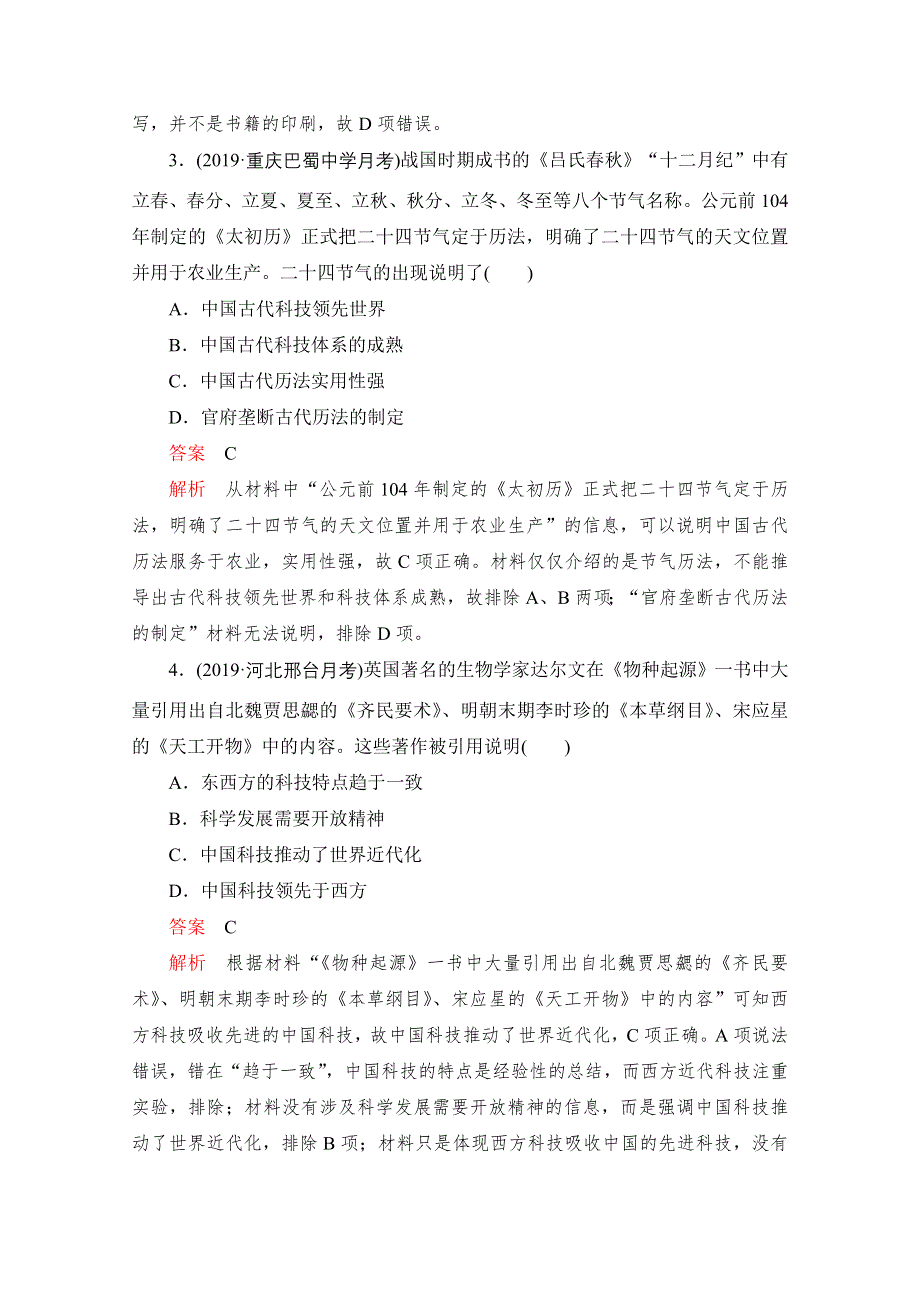 写，并不是书籍的印刷，故 D 项错误。

3．(2019·重庆巴蜀中学月考)战国时期成书的《吕氏春秋》“十二月纪”中有立春、春分、立夏、夏至、立秋、秋分、立冬、冬至等八个节气名称。公元前 104 年制定的《太初历》正式把二十四节气定于历法，明确了二十四节气的天文位置并用于农业生产。二十四节气的出现说明了(　　)

A．中国古代科技领先世界

B．中国古代科技体系的成熟

C．中国古代历法实用性强

D．官府垄断古代历法的制定

答案　C

解析　从材料中“公元前 104 年制定的《太初历》正式把二十四节气定于历法，明确了二十四节气的天文位置并用于农业生产”的信息，可以说明中国古代历法服务于农业，实用性强，故 C 项正确。材料仅仅介绍的是节气历法，不能推导出古代科技领先世界和科技体系成熟，故排除 A、B 两项；“官府垄断古代历法的制定”材料无法说明，排除 D 项。

4．(2019·河北邢台月考)英国著名的生物学家达尔文在《物种起源》一书中大量引用出自北魏贾思勰的《齐民要术》、明朝末期李时珍的《本草纲目》、宋应星的《天工开物》中的内容。这些著作被引用说明(　　)

A．东西方的科技特点趋于一致

B．科学发展需要开放精神

C．中国科技推动了世界近代化

D．中国科技领先于西方

答案　C

解析　根据材料“《物种起源》一书中大量引用出自北魏贾思勰的《齐民要术》、明朝末期李时珍的《本草纲目》、宋应星的《天工开物》中的内容”可知西方科技吸收先进的中国科技，故中国科技推动了世界近代化，C 项正确。A 项说法错误，错在“趋于一致”，中国科技的特点是经验性的总结，而西方近代科技注重实验，排除；材料没有涉及科学发展需要开放精神的信息，而是强调中国科技推动了世界近代化，排除 B 项；材料只是体现西方科技吸收中国的先进科技，没有